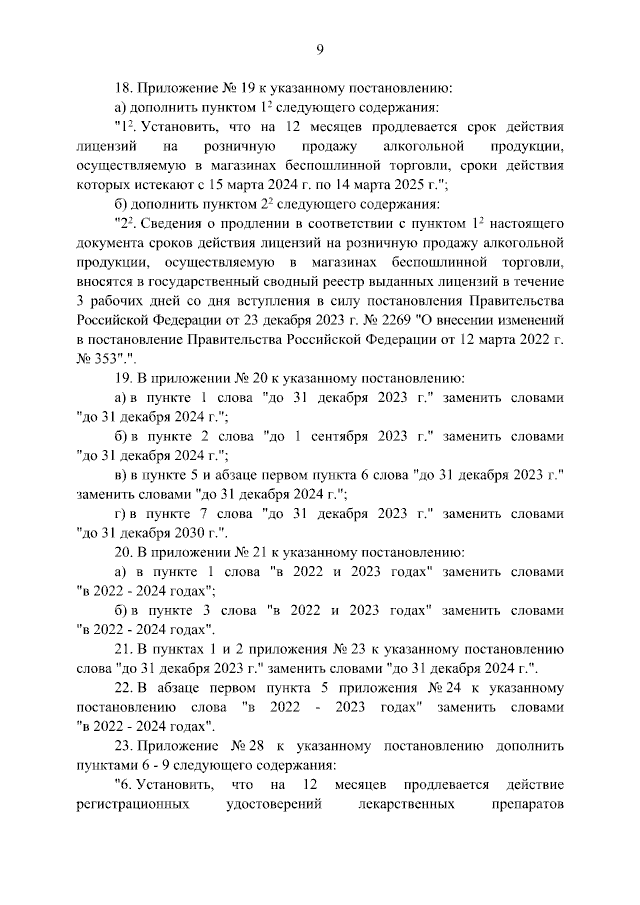 9

18. Приложение № 19 к указанному постановлению:

а) дополнить пунктом $1^2$ следующего содержания:

"$1^2$. Установить, что на 12 месяцев продлевается срок действия лицензий на розничную продажу алкогольной продукции, осуществляемую в магазинах беспошлинной торговли, сроки действия которых истекают с 15 марта 2024 г. по 14 марта 2025 г.";

б) дополнить пунктом $2^2$ следующего содержания:

"$2^2$. Сведения о продлении в соответствии с пунктом $1^2$ настоящего документа сроков действия лицензий на розничную продажу алкогольной продукции, осуществляемую в магазинах беспошлинной торговли, вносятся в государственный сводный реестр выданных лицензий в течение 3 рабочих дней со дня вступления в силу постановления Правительства Российской Федерации от 23 декабря 2023 г. № 2269 "О внесении изменений в постановление Правительства Российской Федерации от 12 марта 2022 г. № 353".".

19. В приложении № 20 к указанному постановлению:

а) в пункте 1 слова "до 31 декабря 2023 г." заменить словами "до 31 декабря 2024 г.";

б) в пункте 2 слова "до 1 сентября 2023 г." заменить словами "до 31 декабря 2024 г.";

в) в пункте 5 и абзаце первом пункта 6 слова "до 31 декабря 2023 г." заменить словами "до 31 декабря 2024 г.";

г) в пункте 7 слова "до 31 декабря 2023 г." заменить словами "до 31 декабря 2030 г.".

20. В приложении № 21 к указанному постановлению:

а) в пункте 1 слова "в 2022 и 2023 годах" заменить словами "в 2022 - 2024 годах";

б) в пункте 3 слова "в 2022 и 2023 годах" заменить словами "в 2022 - 2024 годах".

21. В пунктах 1 и 2 приложения № 23 к указанному постановлению слова "до 31 декабря 2023 г." заменить словами "до 31 декабря 2024 г.".

22. В абзаце первом пункта 5 приложения № 24 к указанному постановлению слова "в 2022 - 2023 годах" заменить словами "в 2022 - 2024 годах".

23. Приложение № 28 к указанному постановлению дополнить пунктами 6 - 9 следующего содержания:

"6. Установить, что на 12 месяцев продлевается действие регистрационных удостоверений лекарственных препаратов